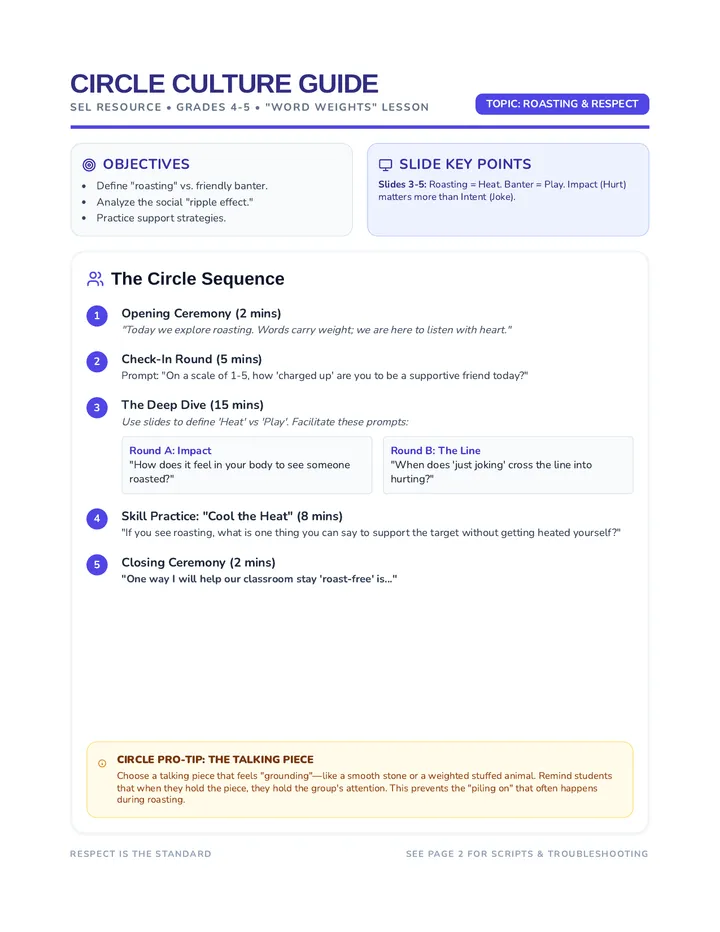 CIRCLE CULTURE GUIDE

SEL RESOURCE • GRADES 4-5 • "WORD WEIGHTS" LESSON

TOPIC: ROASTING & RESPECT

OBJECTIVES

• Define "roasting" vs. friendly banter.
• Analyze the social "ripple effect."
• Practice support strategies.

SLIDE KEY POINTS

Slides 3-5: Roasting = Heat. Banter = Play. Impact (Hurt) matters more than Intent (Joke).

The Circle Sequence

1 Opening Ceremony (2 mins)
"Today we explore roasting. Words carry weight; we are here to listen with heart."

2 Check-In Round (5 mins)
Prompt: "On a scale of 1-5, how 'charged up' are you to be a supportive friend today?"

3 The Deep Dive (15 mins)
Use slides to define 'Heat' vs 'Play'. Facilitate these prompts:

Round A: Impact
"How does it feel in your body to see someone roasted?"

Round B: The Line
"When does 'just joking' cross the line into hurting?"

4 Skill Practice: "Cool the Heat" (8 mins)
"If you see roasting, what is one thing you can say to support the target without getting heated yourself?"

5 Closing Ceremony (2 mins)
"One way I will help our classroom stay 'roast-free' is..."

CIRCLE PRO-TIP: THE TALKING PIECE

Choose a talking piece that feels "grounding"—like a smooth stone or a weighted stuffed animal. Remind students that when they hold the piece, they hold the group's attention. This prevents the "piling on" that often happens during roasting.

RESPECT IS THE STANDARD

SEE PAGE 2 FOR SCRIPTS & TROUBLESHOOTING